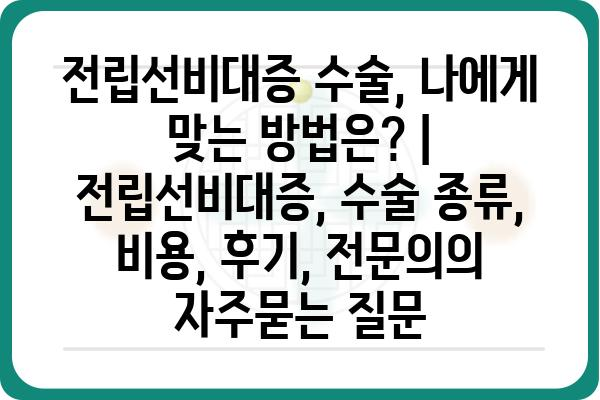 전립선비대증 수술, 나에게 맞는 방법은? | 전립선비대증, 수술 종류, 비용, 후기, 전문의의 자주묻는 질문